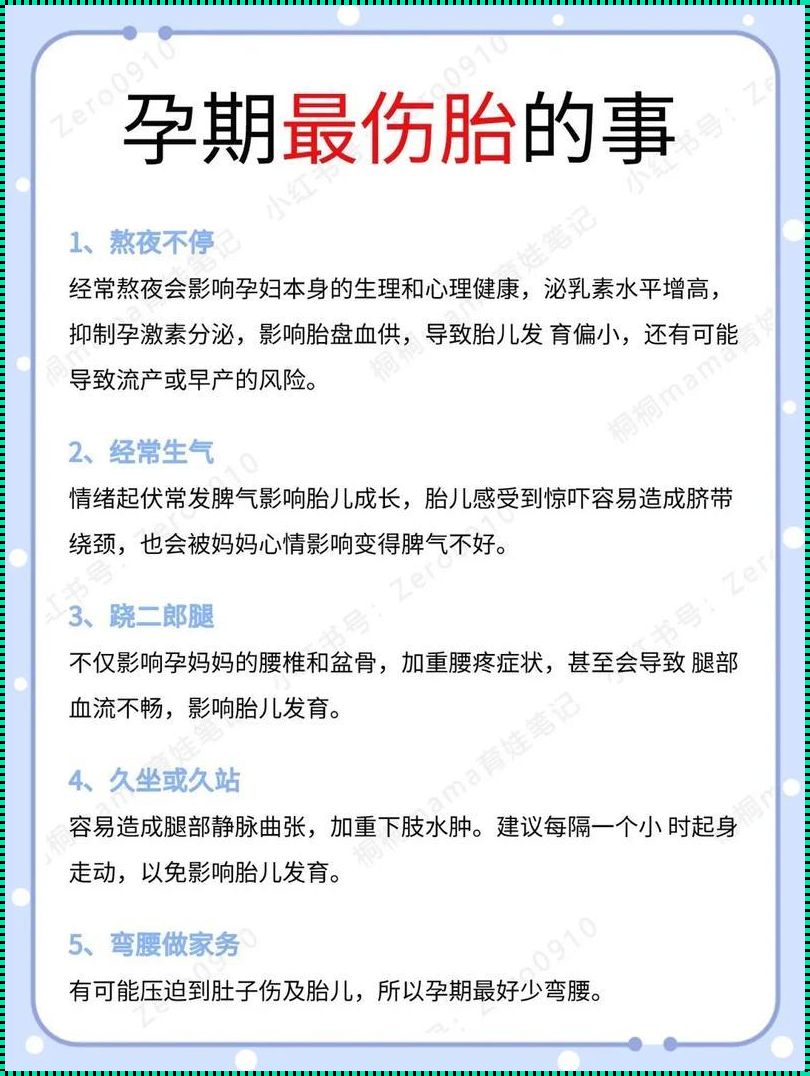 孕期最伤胎的事

1、熬夜不停
经常熬夜会影响孕妇本身的生理和心理健康，泌乳素水平增高，抑制孕激素分泌，影响胎盘血供，导致胎儿发 育偏小，还有可能导致流产或早产的风险。

2、经常生气
情绪起伏常发脾气影响胎儿成长，胎儿感受到惊吓容易造成脐带绕颈，也会被妈妈心情影响变得脾气不好。

3、跷二郎腿
不仅影响孕妈妈的腰椎和盆骨，加重腰疼症状，甚至会导致 腿部血流不畅，影响胎儿发育。

4、久坐或久站
容易造成腿部静脉曲张，加重下肢水肿。建议每隔一个小 时起身走动，以免影响胎儿发育。

5、弯腰做家务
有可能压迫到肚子伤及胎儿，所以孕期最好少弯腰。

小红书号：Zero0910 桐桐mama育娃笔记